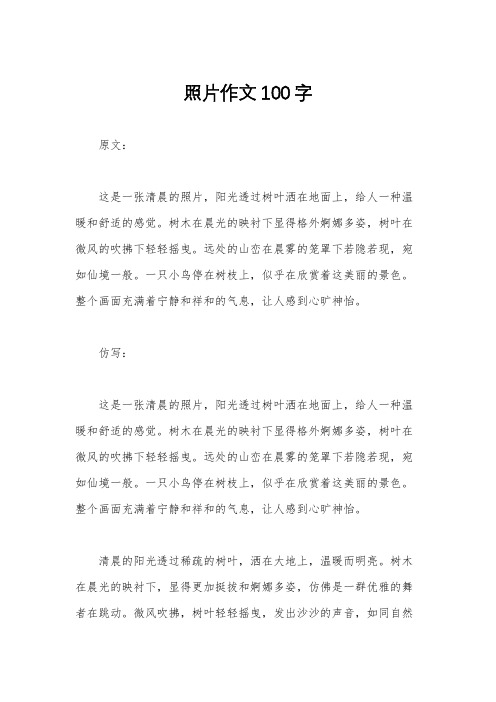 照片作文100字

原文：

这是一张清晨的照片，阳光透过树叶洒在地面上，给人一种温暖和舒适的感觉。树木在晨光的映衬下显得格外婀娜多姿，树叶在微风的吹拂下轻轻摇曳。远处的山峦在晨雾的笼罩下若隐若现，宛如仙境一般。一只小鸟停在树枝上，似乎在欣赏着这美丽的景色。整个画面充满着宁静和祥和的气息，让人感到心旷神怡。

仿写：

这是一张清晨的照片，阳光透过树叶洒在地面上，给人一种温暖和舒适的感觉。树木在晨光的映衬下显得格外婀娜多姿，树叶在微风的吹拂下轻轻摇曳。远处的山峦在晨雾的笼罩下若隐若现，宛如仙境一般。一只小鸟停在树枝上，似乎在欣赏着这美丽的景色。整个画面充满着宁静和祥和的气息，让人感到心旷神怡。

清晨的阳光透过稀疏的树叶，洒在大地上，温暖而明亮。树木在晨光的映衬下，显得更加挺拔和婀娜多姿，仿佛是一群优雅的舞者在跳动。微风吹拂，树叶轻轻摇曳，发出沙沙的声音，如同自然